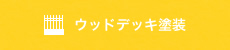 ウッドデッキ塗装